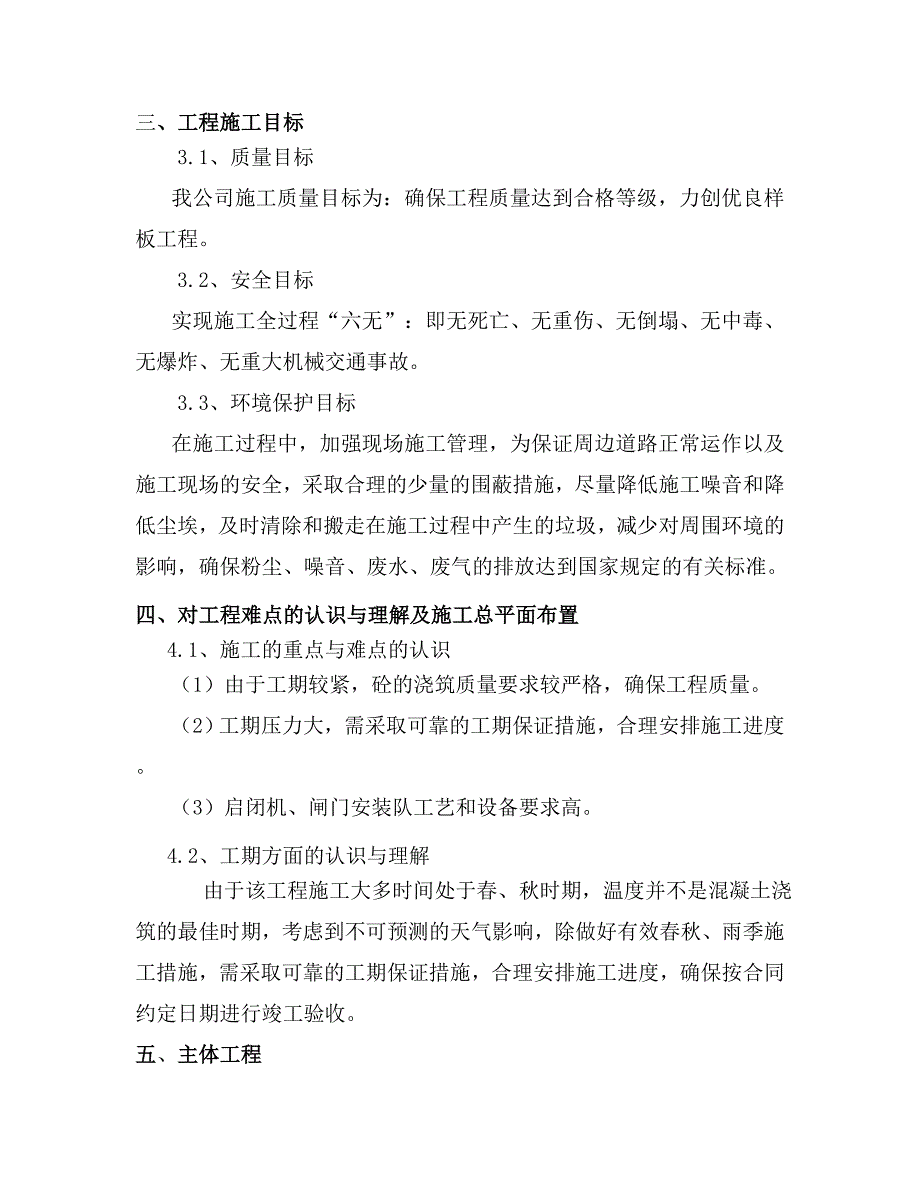 三、工程施工目标

3.1、质量目标

我公司施工质量目标为：确保工程质量达到合格等级，力创优良样板工程。

3.2、安全目标

实现施工全过程“六无”：即无死亡、无重伤、无倒塌、无中毒、无爆炸、无重大机械交通事故。

3.3、环境保护目标

在施工过程中，加强现场施工管理，为保证周边道路正常运作以及施工现场的安全，采取合理的少量的围蔽措施，尽量降低施工噪音和降低尘埃，及时清除和搬走在施工过程中产生的垃圾，减少对周围环境的影响，确保粉尘、噪音、废水、废气的排放达到国家规定的有关标准。

四、对工程难点的认识与理解及施工总平面布置

4.1、施工的重点与难点的认识

（1）由于工期较紧，砼的浇筑质量要求较严格，确保工程质量。

（2）工期压力大，需采取可靠的工期保证措施，合理安排施工进度。

（3）启闭机、闸门安装队工艺和设备要求高。

4.2、工期方面的认识与理解

由于该工程施工大多时间处于春、秋时期，温度并不是混凝土浇筑的最佳时期，考虑到不可预测的天气影响，除做好有效春秋、雨季施工措施，需采取可靠的工期保证措施，合理安排施工进度，确保按合同约定日期进行竣工验收。

五、主体工程